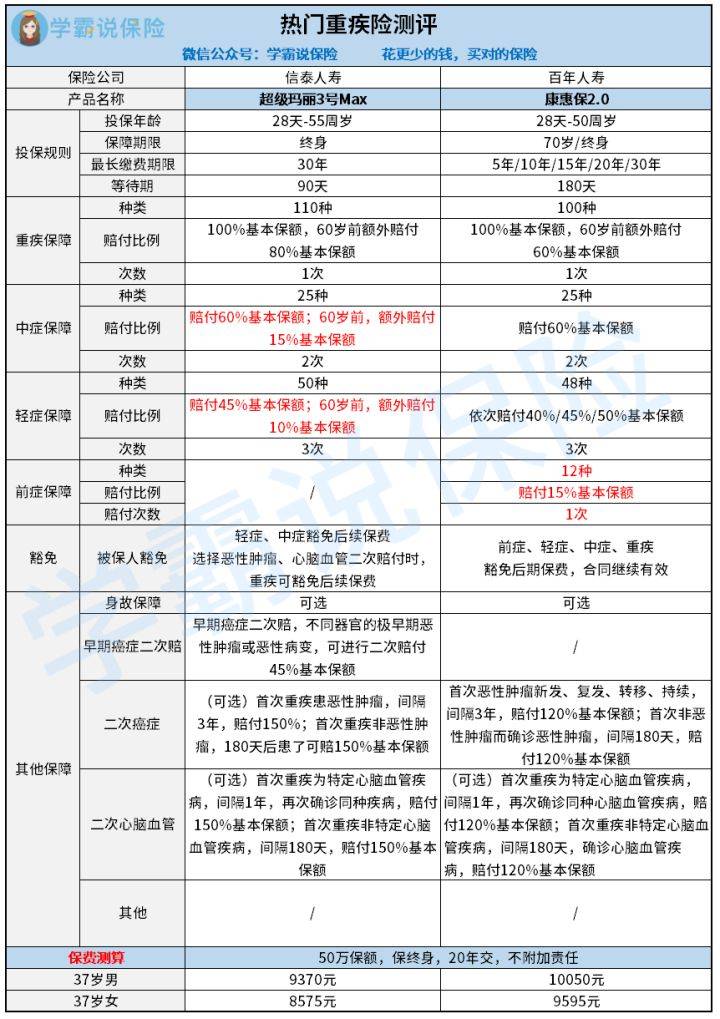 学霸说保险

热门重疾险测评

微信公众号：学霸说保险 花更少的钱，买对的保险

| 保险公司 | | 信泰人寿 | 百年人寿 |
|---|---|---|---|
| 产品名称 | | 超级玛丽3号Max | 康惠保2.0 |
| 投保规则 | 投保年龄 | 28天-55周岁 | 28天-50周岁 |
| | 保障期限 | 终身 | 70岁/终身 |
| | 最长缴费期限 | 30年 | 5年/10年/15年/20年/30年 |
| | 等待期 | 90天 | 180天 |
| 重疾保障 | 种类 | 110种 | 100种 |
| | 赔付比例 | 100%基本保额，60岁前额外赔付80%基本保额 | 100%基本保额，60岁前额外赔付60%基本保额 |
| | 次数 | 1次 | 1次 |
| 中症保障 | 种类 | 25种 | 25种 |
| | 赔付比例 | 赔付60%基本保额；60岁前，额外赔付15%基本保额 | 赔付60%基本保额 |
| | 次数 | 2次 | 2次 |
| 轻症保障 | 种类 | 50种 | 48种 |
| | 赔付比例 | 赔付45%基本保额；60岁前，额外赔付10%基本保额 | 依次赔付40%/45%/50%基本保额 |
| | 次数 | 3次 | 3次 |
| 前症保障 | 种类 | / | 12种 |
| | 赔付比例 | | 赔付15%基本保额 |
| | 赔付次数 | | 1次 |
| 豁免 | 被保人豁免 | 轻症、中症豁免后续保费 选择恶性肿瘤、心脑血管二次赔付时，重疾可豁免后续保费 | 前症、轻症、中症、重疾 豁免后期保费，合同继续有效 |
| 其他保障 | 身故保障 | 可选 | 可选 |
| | 早期癌症二次赔 | 早期癌症二次赔，不同器官的极早期恶性肿瘤或恶性病变，可进行二次赔付45%基本保额 | / |
| | 二次癌症 | （可选）首次重疾患恶性肿瘤，间隔3年，赔付150%；首次重疾非恶性肿瘤，180天后患了可赔150%基本保额 | 首次恶性肿瘤新发、复发、转移、持续，间隔3年，赔付120%基本保额；首次非恶性肿瘤而确诊恶性肿瘤，间隔180天，赔付120%基本保额 |
| | 二次心脑血管 | （可选）首次重疾为特定心脑血管疾病，间隔1年，再次确诊同种疾病，赔付150%基本保额；首次重疾非特定心脑血管疾病，间隔180天，赔付150%基本保额 | （可选）首次重疾为特定心脑血管疾病，间隔1年，再次确诊同种心脑血管疾病，赔付120%基本保额；首次重疾非特定心脑血管疾病，间隔180天，确诊心脑血管疾病，赔付120%基本保额 |
| | 其他 | / | / |
| 保费测算 | | 50万保额，保终身，20年交，不附加责任 | |
| 37岁男 | | 9370元 | 10050元 |
| 37岁女 | | 8575元 | 9595元 |

学霸说保险